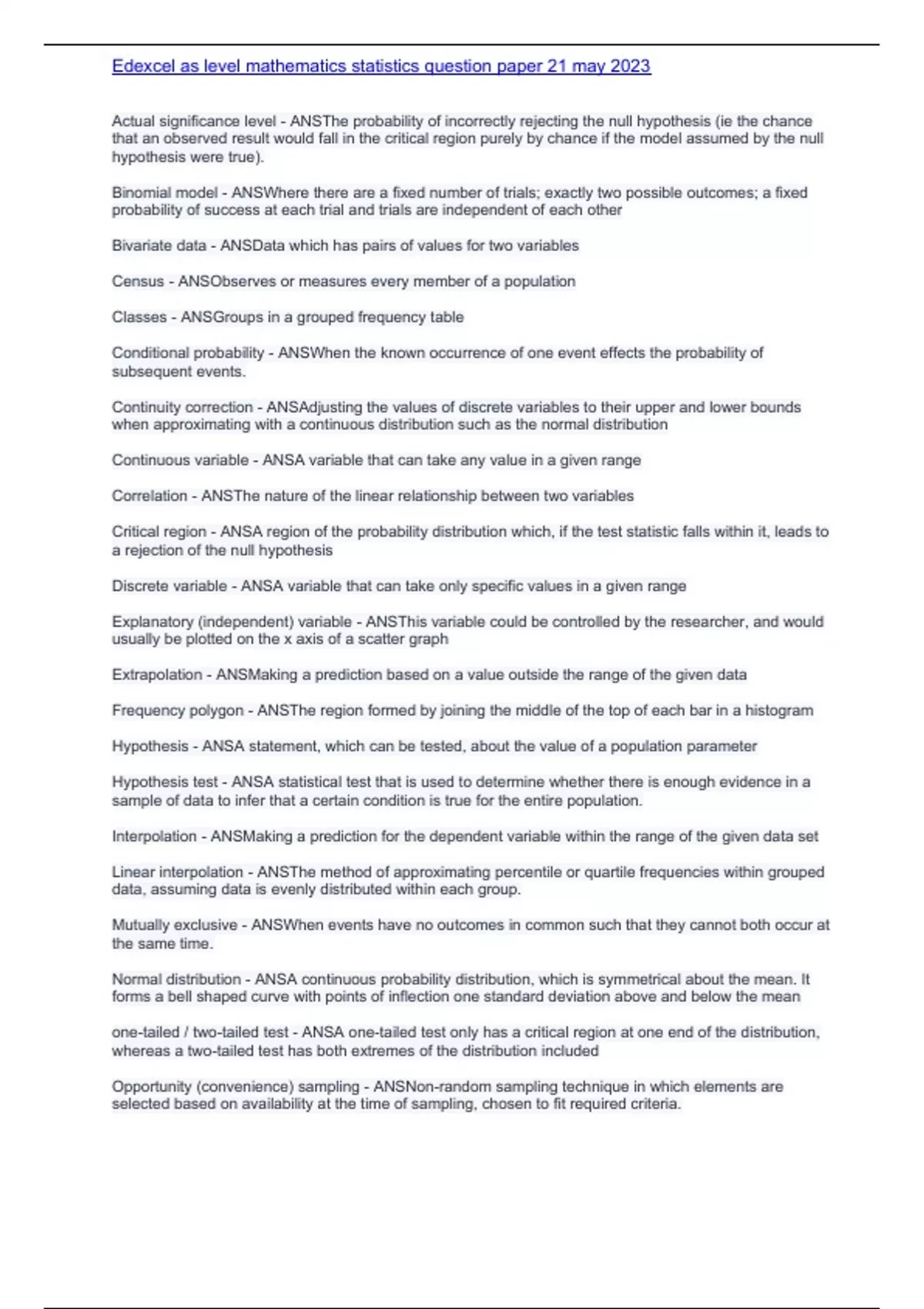 Edexcel as level mathematics statistics question paper 21 may 2023

Actual significance level - ANSThe probability of incorrectly rejecting the null hypothesis (ie the chance that an observed result would fall in the critical region purely by chance if the model assumed by the null hypothesis were true).

Binomial model - ANSWhere there are a fixed number of trials; exactly two possible outcomes; a fixed probability of success at each trial and trials are independent of each other

Bivariate data - ANSData which has pairs of values for two variables

Census - ANSObserves or measures every member of a population

Classes - ANSGroups in a grouped frequency table

Conditional probability - ANSWhen the known occurrence of one event effects the probability of subsequent events.

Continuity correction - ANSAdjusting the values of discrete variables to their upper and lower bounds when approximating with a continuous distribution such as the normal distribution

Continuous variable - ANSA variable that can take any value in a given range

Correlation - ANSThe nature of the linear relationship between two variables

Critical region - ANSA region of the probability distribution which, if the test statistic falls within it, leads to a rejection of the null hypothesis

Discrete variable - ANSA variable that can take only specific values in a given range

Explanatory (independent) variable - ANSThis variable could be controlled by the researcher, and would usually be plotted on the x axis of a scatter graph

Extrapolation - ANSMaking a prediction based on a value outside the range of the given data

Frequency polygon - ANSThe region formed by joining the middle of the top of each bar in a histogram

Hypothesis - ANSA statement, which can be tested, about the value of a population parameter

Hypothesis test - ANSA statistical test that is used to determine whether there is enough evidence in a sample of data to infer that a certain condition is true for the entire population.

Interpolation - ANSMaking a prediction for the dependent variable within the range of the given data set

Linear interpolation - ANSThe method of approximating percentile or quartile frequencies within grouped data, assuming data is evenly distributed within each group.

Mutually exclusive - ANSWhen events have no outcomes in common such that they cannot both occur at the same time.

Normal distribution - ANSA continuous probability distribution, which is symmetrical about the mean. It forms a bell shaped curve with points of inflection one standard deviation above and below the mean

one-tailed / two-tailed test - ANSA one-tailed test only has a critical region at one end of the distribution, whereas a two-tailed test has both extremes of the distribution included

Opportunity (convenience) sampling - ANSNon-random sampling technique in which elements are selected based on availability at the time of sampling, chosen to fit required criteria.